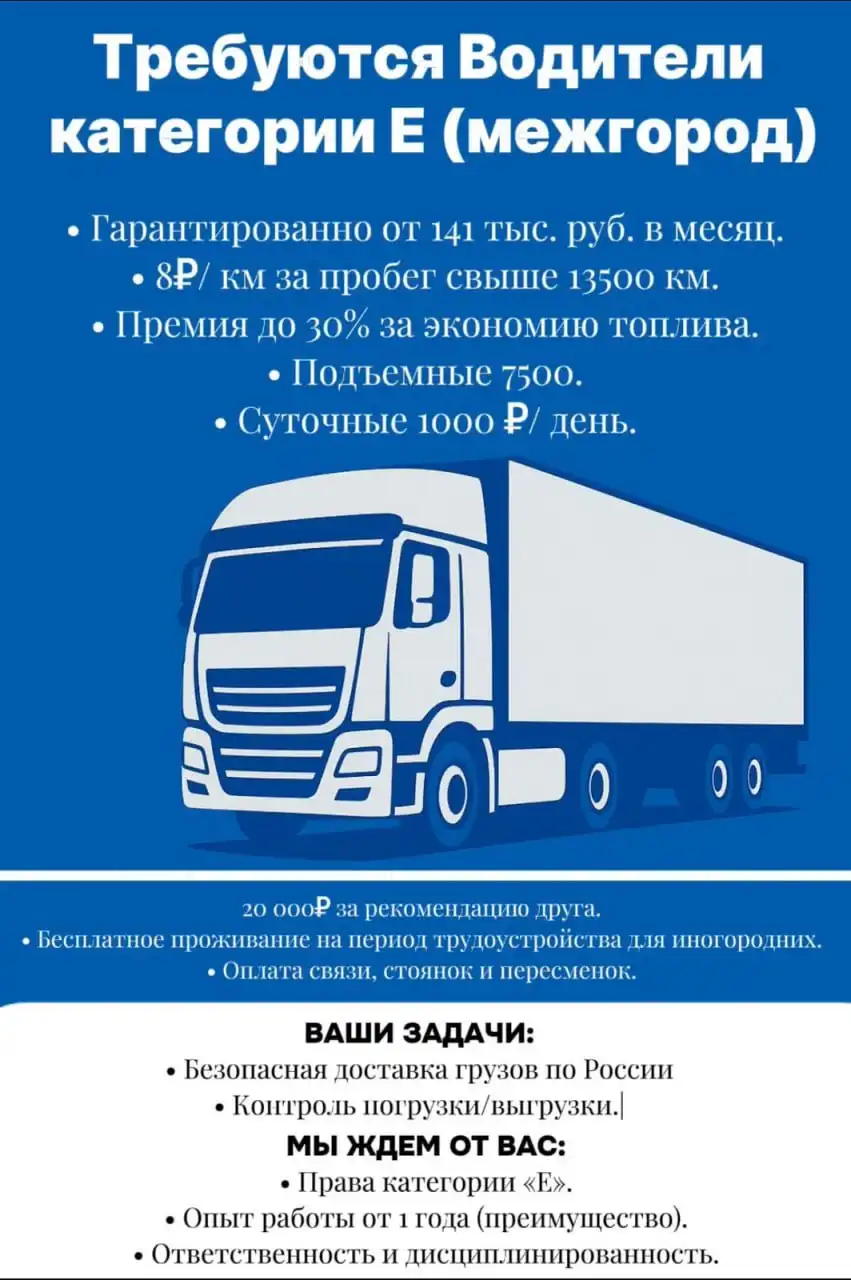 Требуются Водители категории Е (межгород)

• Гарантированно от 141 тыс. руб. в месяц.
• 8₽/ км за пробег свыше 13500 км.
• Премия до 30% за экономию топлива.
• Подъемные 7500.
• Суточные 1000 ₽/ день.

20 000₽ за рекомендацию друга.
• Бесплатное проживание на период трудоустройства для иногородних.
• Оплата связи, стоянок и пересменок.

ВАШИ ЗАДАЧИ:
• Безопасная доставка грузов по России
• Контроль погрузки/выгрузки.|

МЫ ЖДЕМ ОТ ВАС:
• Права категории «Е».
• Опыт работы от 1 года (преимущество).
• Ответственность и дисциплинированность.